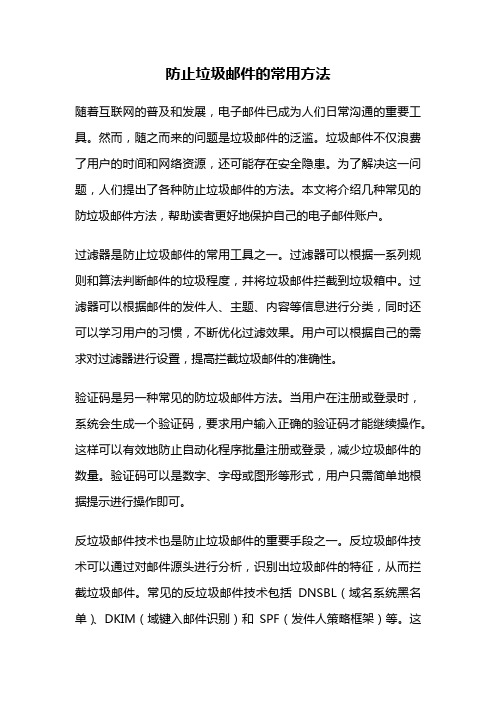 防止垃圾邮件的常用方法

随着互联网的普及和发展，电子邮件已成为人们日常沟通的重要工具。然而，随之而来的问题是垃圾邮件的泛滥。垃圾邮件不仅浪费了用户的时间和网络资源，还可能存在安全隐患。为了解决这一问题，人们提出了各种防止垃圾邮件的方法。本文将介绍几种常见的防垃圾邮件方法，帮助读者更好地保护自己的电子邮件账户。

过滤器是防止垃圾邮件的常用工具之一。过滤器可以根据一系列规则和算法判断邮件的垃圾程度，并将垃圾邮件拦截到垃圾箱中。过滤器可以根据邮件的发件人、主题、内容等信息进行分类，同时还可以学习用户的习惯，不断优化过滤效果。用户可以根据自己的需求对过滤器进行设置，提高拦截垃圾邮件的准确性。

验证码是另一种常见的防垃圾邮件方法。当用户在注册或登录时，系统会生成一个验证码，要求用户输入正确的验证码才能继续操作。这样可以有效地防止自动化程序批量注册或登录，减少垃圾邮件的数量。验证码可以是数字、字母或图形等形式，用户只需简单地根据提示进行操作即可。

反垃圾邮件技术也是防止垃圾邮件的重要手段之一。反垃圾邮件技术可以通过对邮件源头进行分析，识别出垃圾邮件的特征，从而拦截垃圾邮件。常见的反垃圾邮件技术包括 DNSBL（域名系统黑名单）、DKIM（域键入邮件识别）和 SPF（发件人策略框架）等。这